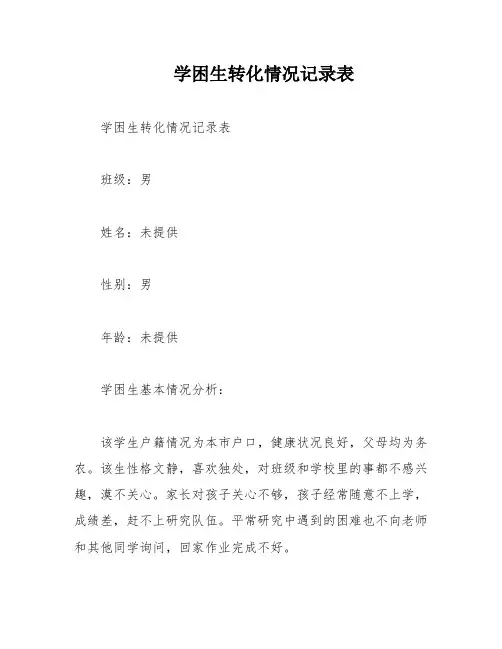 学困生转化情况记录表

学困生转化情况记录表

班级：男

姓名：未提供

性别：男

年龄：未提供

学困生基本情况分析：

该学生户籍情况为本市户口，健康状况良好，父母均为务农。该生性格文静，喜欢独处，对班级和学校里的事都不感兴趣，漠不关心。家长对孩子关心不够，孩子经常随意不上学，成绩差，赶不上研究队伍。平常研究中遇到的困难也不向老师和其他同学询问，回家作业完成不好。